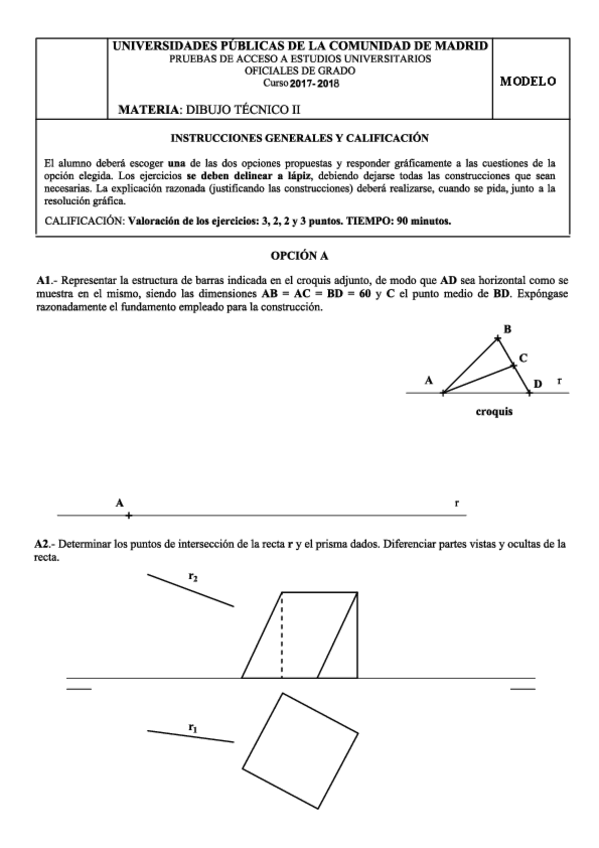 UNIVERSIDADES PÚBLICAS DE LA COMUNIDAD DE MADRID
PRUEBAS DE ACCESO A ESTUDIOS UNIVERSITARIOS
OFICIALES DE GRADO
Curso 2017- 2018

MODELO

MATERIA: DIBUJO TÉCNICO II

INSTRUCCIONES GENERALES Y CALIFICACIÓN

El alumno deberá escoger una de las dos opciones propuestas y responder gráficamente a las cuestiones de la opción elegida. Los ejercicios se deben delinear a lápiz, debiendo dejarse todas las construcciones que sean necesarias. La explicación razonada (justificando las construcciones) deberá realizarse, cuando se pida, junto a la resolución gráfica.

CALIFICACIÓN: Valoración de los ejercicios: 3, 2, 2 y 3 puntos. TIEMPO: 90 minutos.

OPCIÓN A

A1.- Representar la estructura de barras indicada en el croquis adjunto, de modo que AD sea horizontal como se muestra en el mismo, siendo las dimensiones AB = AC = BD = 60 y C el punto medio de BD. Expóngase razonadamente el fundamento empleado para la construcción.

B
C
A
D
r
croquis

A
r

A2.- Determinar los puntos de intersección de la recta r y el prisma dados. Diferenciar partes vistas y ocultas de la recta.

$r_2$

$r_1$